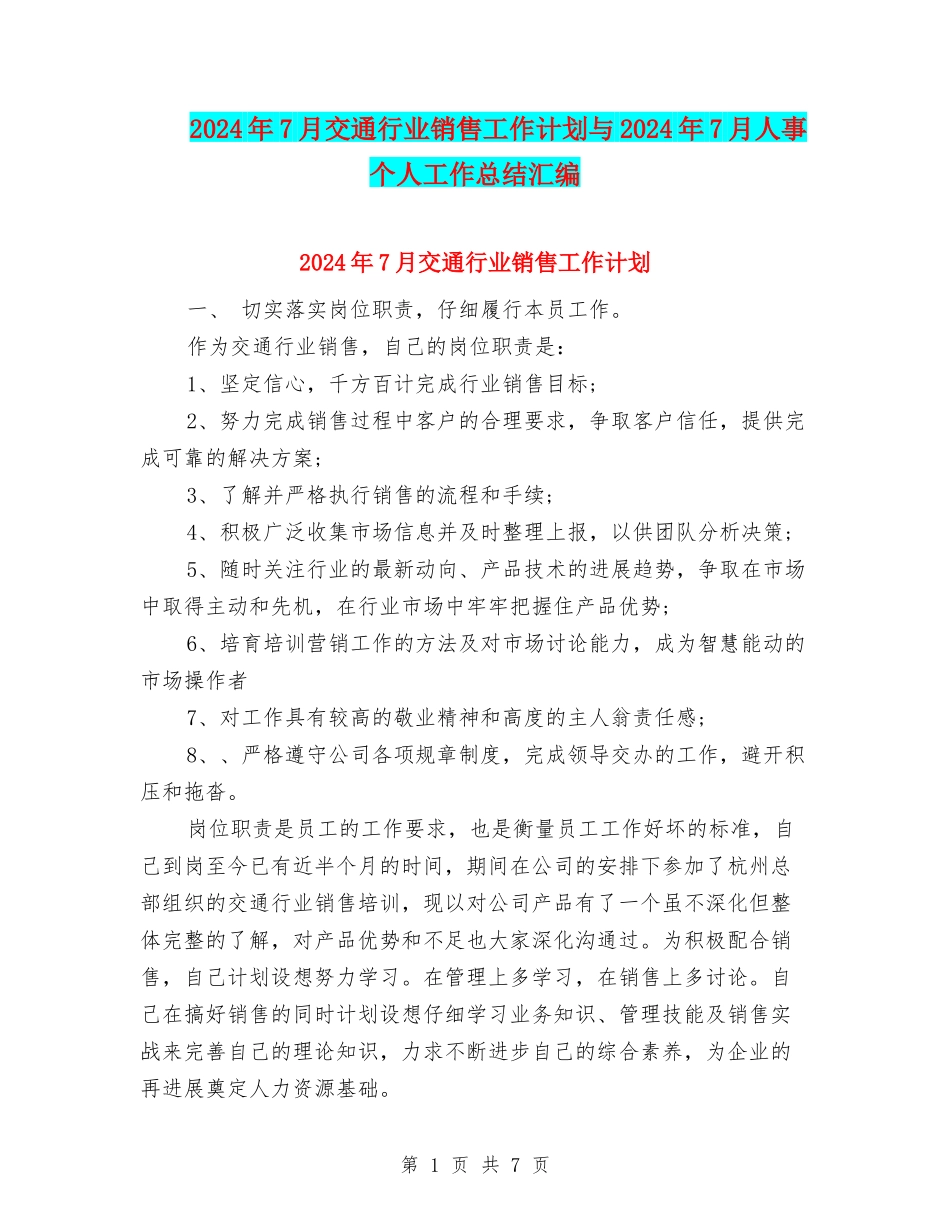 2024年7月交通行业销售工作计划与2024年7月人事个人工作总结汇编

2024年7月交通行业销售工作计划

一、 切实落实岗位职责，仔细履行本员工作。

作为交通行业销售，自己的岗位职责是：

1、坚定信心，千方百计完成行业销售目标；

2、努力完成销售过程中客户的合理要求，争取客户信任，提供完成可靠的解决方案；

3、了解并严格执行销售的流程和手续；

4、积极广泛收集市场信息并及时整理上报，以供团队分析决策；

5、随时关注行业的最新动向、产品技术的进展趋势，争取在市场中取得主动和先机，在行业市场中牢牢把握住产品优势；

6、培育培训营销工作的方法及对市场讨论能力，成为智慧能动的市场操作者

7、对工作具有较高的敬业精神和高度的主人翁责任感；

8、、严格遵守公司各项规章制度，完成领导交办的工作，避开积压和拖沓。

岗位职责是员工的工作要求，也是衡量员工工作好坏的标准，自己到岗至今已有近半个月的时间，期间在公司的安排下参加了杭州总部组织的交通行业销售培训，现以对公司产品有了一个虽不深化但整体完整的了解，对产品优势和不足也大家深化沟通过。为积极配合销售，自己计划设想努力学习。在管理上多学习，在销售上多讨论。自己在搞好销售的同时计划设想仔细学习业务知识、管理技能及销售实战来完善自己的理论知识，力求不断进步自己的综合素养，为企业的再进展奠定人力资源基础。

第 1 页 共 7 页